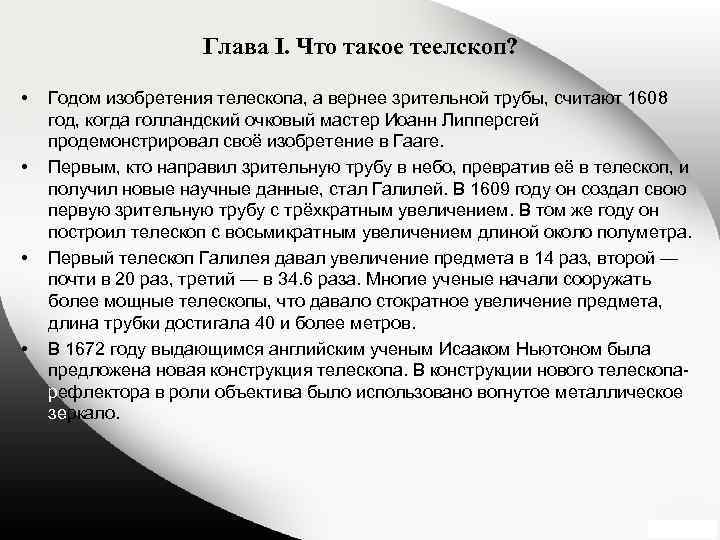 Глава I. Что такое теелскоп?

• Годом изобретения телескопа, а вернее зрительной трубы, считают 1608 год, когда голландский очковый мастер Иоанн Липперсгей продемонстрировал своё изобретение в Гааге.

• Первым, кто направил зрительную трубу в небо, превратив её в телескоп, и получил новые научные данные, стал Галилей. В 1609 году он создал свою первую зрительную трубу с трёхкратным увеличением. В том же году он построил телескоп с восьмикратным увеличением длиной около полуметра.

• Первый телескоп Галилея давал увеличение предмета в 14 раз, второй — почти в 20 раз, третий — в 34.6 раза. Многие ученые начали сооружать более мощные телескопы, что давало стократное увеличение предмета, длина трубки достигала 40 и более метров.

• В 1672 году выдающимся английским ученым Исааком Ньютоном была предложена новая конструкция телескопа. В конструкции нового телескопа-рефлектора в роли объектива было использовано вогнутое металлическое зеркало.